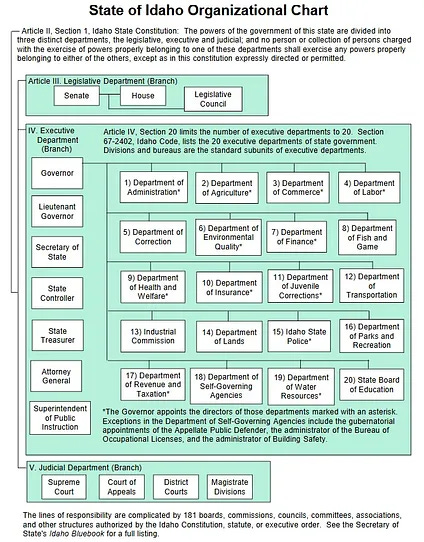 State of Idaho Organizational Chart

Article II, Section 1, Idaho State Constitution: The powers of the government of this state are divided into three distinct departments, the legislative, executive and judicial; and no person or collection of persons charged with the exercise of powers properly belonging to one of these departments shall exercise any powers properly belonging to either of the others, except as in this constitution expressly directed or permitted.

Article III. Legislative Department (Branch)

Senate

House

Legislative Council

IV. Executive Department (Branch)

Article IV, Section 20 limits the number of executive departments to 20. Section 67-2402, Idaho Code, lists the 20 executive departments of state government. Divisions and bureaus are the standard subunits of executive departments.

Governor

Lieutenant Governor

Secretary of State

State Controller

State Treasurer

Attorney General

Superintendent of Public Instruction

1) Department of Administration*

2) Department of Agriculture*

3) Department of Commerce*

4) Department of Labor*

5) Department of Correction

6) Department of Environmental Quality*

7) Department of Finance*

8) Department of Fish and Game

9) Department of Health and Welfare*

10) Department of Insurance*

11) Department of Juvenile Corrections*

12) Department of Transportation

13) Industrial Commission

14) Department of Lands

15) Idaho State Police*

16) Department of Parks and Recreation

17) Department of Revenue and Taxation*

18) Department of Self-Governing Agencies

19) Department of Water Resources*

20) State Board of Education

*The Governor appoints the directors of those departments marked with an asterisk. Exceptions in the Department of Self-Governing Agencies include the gubernatorial appointments of the Appellate Public Defender, the administrator of the Bureau of Occupational Licenses, and the administrator of Building Safety.

V. Judicial Department (Branch)

Supreme Court

Court of Appeals

District Courts

Magistrate Divisions

The lines of responsibility are complicated by 181 boards, commissions, councils, committees, associations, and other structures authorized by the Idaho Constitution, statute, or executive order. See the Secretary of State's Idaho Bluebook for a full listing.